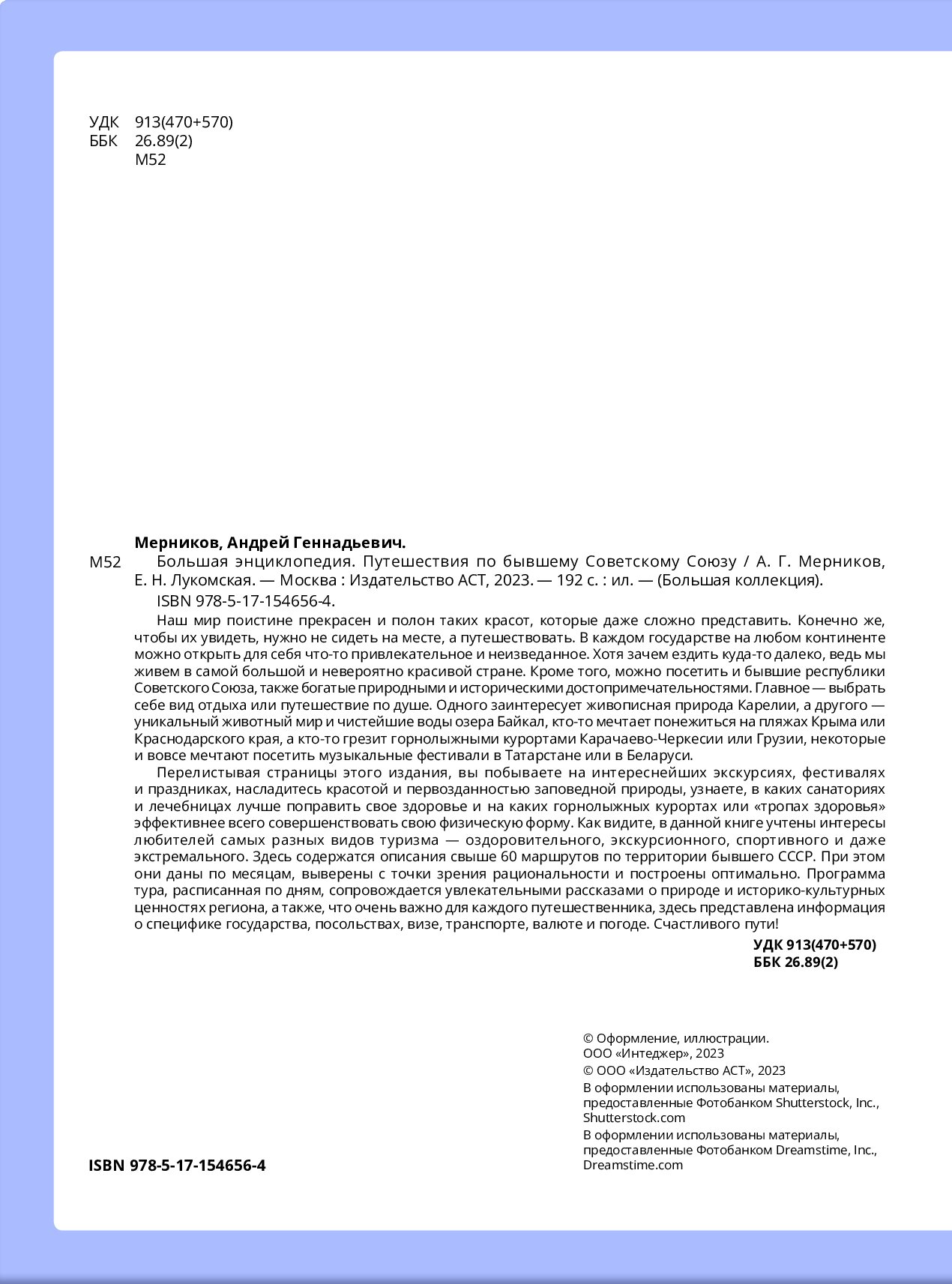 УДК 913(470+570)
ББК 26.89(2)
М52

Мерников, Андрей Геннадьевич.
М52 Большая энциклопедия. Путешествия по бывшему Советскому Союзу / А. Г. Мерников, Е. Н. Лукомская. — Москва : Издательство АСТ, 2023. — 192 с. : ил. — (Большая коллекция).
ISBN 978-5-17-154656-4.

Наш мир поистине прекрасен и полон таких красот, которые даже сложно представить. Конечно же, чтобы их увидеть, нужно не сидеть на месте, а путешествовать. В каждом государстве на любом континенте можно открыть для себя что-то привлекательное и неизведанное. Хотя зачем ездить куда-то далеко, ведь мы живем в самой большой и невероятно красивой стране. Кроме того, можно посетить и бывшие республики Советского Союза, также богатые природными и историческими достопримечательностями. Главное — выбрать себе вид отдыха или путешествие по душе. Одного заинтересует живописная природа Карелии, а другого — уникальный животный мир и чистейшие воды озера Байкал, кто-то мечтает понежиться на пляжах Крыма или Краснодарского края, а кто-то грезит горнолыжными курортами Карачаево-Черкесии или Грузии, некоторые и вовсе мечтают посетить музыкальные фестивали в Татарстане или в Беларуси.

Перелистывая страницы этого издания, вы побываете на интереснейших экскурсиях, фестивалях и праздниках, насладитесь красотой и первозданностью заповедной природы, узнаете, в каких санаториях и лечебницах лучше поправить свое здоровье и на каких горнолыжных курортах или «тропах здоровья» эффективнее всего совершенствовать свою физическую форму. Как видите, в данной книге учтены интересы любителей самых разных видов туризма — оздоровительного, экскурсионного, спортивного и даже экстремального. Здесь содержатся описания свыше 60 маршрутов по территории бывшего СССР. При этом они даны по месяцам, выверены с точки зрения рациональности и построены оптимально. Программа тура, расписанная по дням, сопровождается увлекательными рассказами о природе и историко-культурных ценностях региона, а также, что очень важно для каждого путешественника, здесь представлена информация о специфике государства, посольствах, визе, транспорте, валюте и погоде. Счастливого пути!

УДК 913(470+570)
ББК 26.89(2)

© Оформление, иллюстрации. ООО «Интеджер», 2023
© ООО «Издательство АСТ», 2023
В оформлении использованы материалы, предоставленные Фотобанком Shutterstock, Inc., Shutterstock.com
В оформлении использованы материалы, предоставленные Фотобанком Dreamstime, Inc., Dreamstime.com

ISBN 978-5-17-154656-4